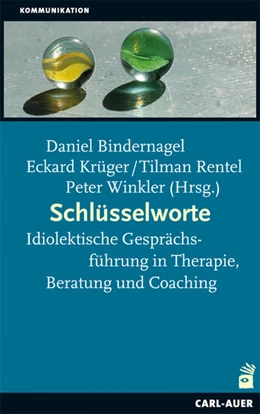 KOMMUNIKATION

Daniel Bindernagel
Eckard Krüger/Tilman Rentel
Peter Winkler (Hrsg.)

Schlüsselworte

Idiolektische Gesprächsführung in Therapie, Beratung und Coaching

CARL-AUER